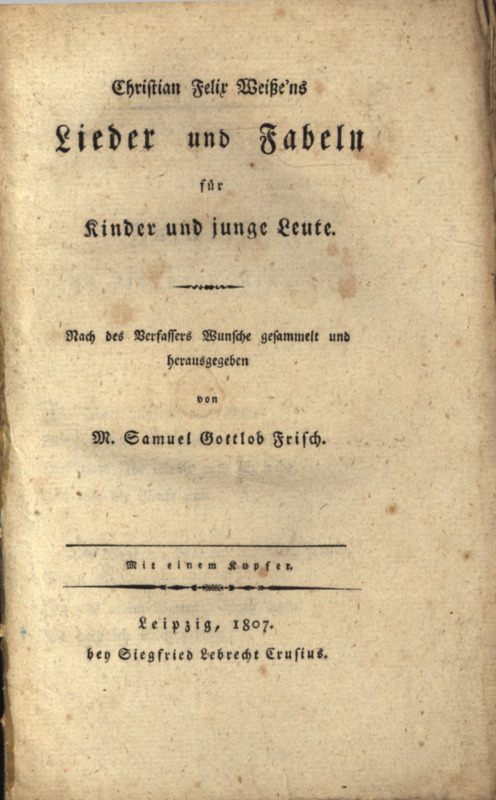 Christian Felix Weiße'ns

Lieder und Fabeln

für

Kinder und junge Leute.

Nach des Verfassers Wunsche gesammelt und herausgegeben

von

M. Samuel Gottlob Frisch.

Mit einem Kupfer.

Leipzig, 1807.

bey Siegfried Lebrecht Crusius.